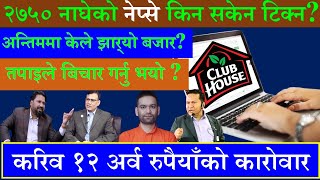 २७५० नाघेको नेप्से किन सकेन टिक्न?

अन्तिममा केले झार्‍यो बजार?

तपाइले बिचार गर्नु भयो ?

CLUB HOUSE

करिव १२ अर्व रुपैयाँको कारोवार